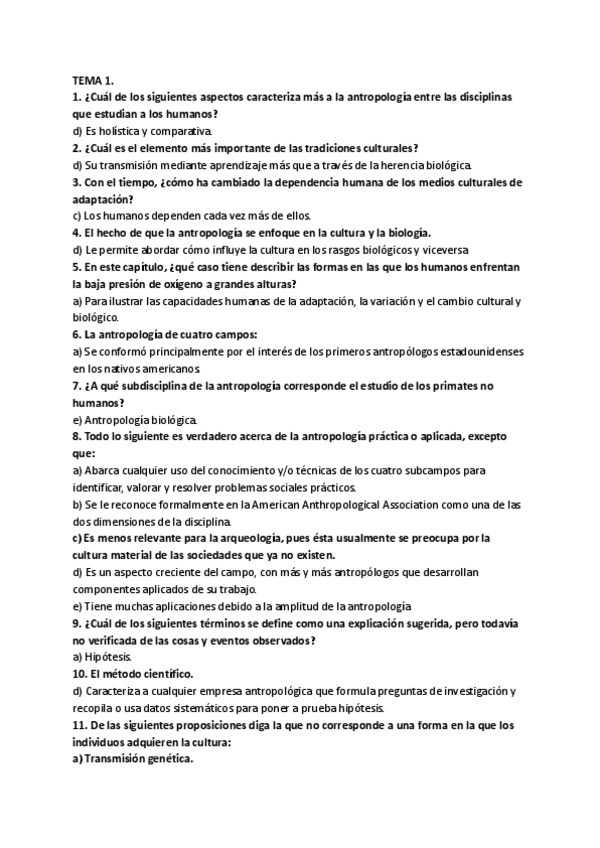 TEMA 1.
1. ¿Cuál de los siguientes aspectos caracteriza más a la antropología entre las disciplinas que estudian a los humanos?
d) Es holística y comparativa.
2. ¿Cuál es el elemento más importante de las tradiciones culturales?
d) Su transmisión mediante aprendizaje más que a través de la herencia biológica.
3. Con el tiempo, ¿cómo ha cambiado la dependencia humana de los medios culturales de adaptación?
c) Los humanos dependen cada vez más de ellos.
4. El hecho de que la antropología se enfoque en la cultura y la biología.
d) Le permite abordar cómo influye la cultura en los rasgos biológicos y viceversa
5. En este capítulo, ¿qué caso tiene describir las formas en las que los humanos enfrentan la baja presión de oxígeno a grandes alturas?
a) Para ilustrar las capacidades humanas de la adaptación, la variación y el cambio cultural y biológico.
6. La antropología de cuatro campos:
a) Se conformó principalmente por el interés de los primeros antropólogos estadounidenses en los nativos americanos.
7. ¿A qué subdisciplina de la antropología corresponde el estudio de los primates no humanos?
e) Antropología biológica.
8. Todo lo siguiente es verdadero acerca de la antropología práctica o aplicada, excepto que:
a) Abarca cualquier uso del conocimiento y/o técnicas de los cuatro subcampos para identificar, valorar y resolver problemas sociales prácticos.
b) Se le reconoce formalmente en la American Anthropological Association como una de las dos dimensiones de la disciplina.
c) Es menos relevante para la arqueología, pues ésta usualmente se preocupa por la cultura material de las sociedades que ya no existen.
d) Es un aspecto creciente del campo, con más y más antropólogos que desarrollan componentes aplicados de su trabajo.
e) Tiene muchas aplicaciones debido a la amplitud de la antropología
9. ¿Cuál de los siguientes términos se define como una explicación sugerida, pero todavía no verificada de las cosas y eventos observados?
a) Hipótesis.
10. El método científico.
d) Caracteriza a cualquier empresa antropológica que formula preguntas de investigación y recopila o usa datos sistemáticos para poner a prueba hipótesis.
11. De las siguientes proposiciones diga la que no corresponde a una forma en la que los individuos adquieren la cultura:
a) Transmisión genética.